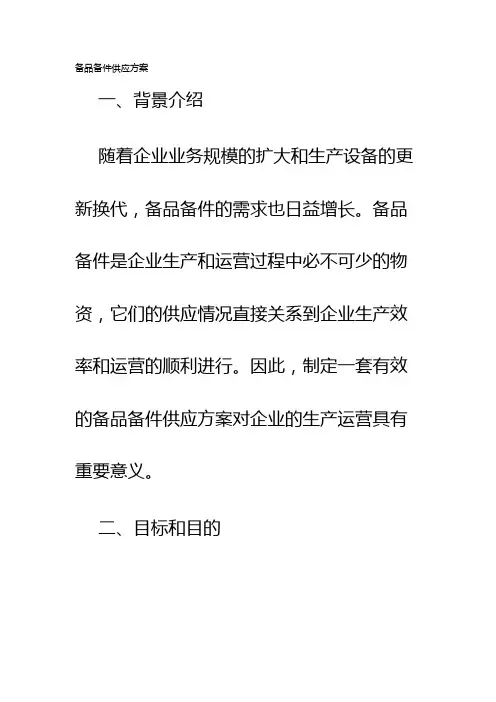 备品备件供应方案

一、背景介绍

随着企业业务规模的扩大和生产设备的更新换代，备品备件的需求也日益增长。备品备件是企业生产和运营过程中必不可少的物资，它们的供应情况直接关系到企业生产效率和运营的顺利进行。因此，制定一套有效的备品备件供应方案对企业的生产运营具有重要意义。

二、目标和目的